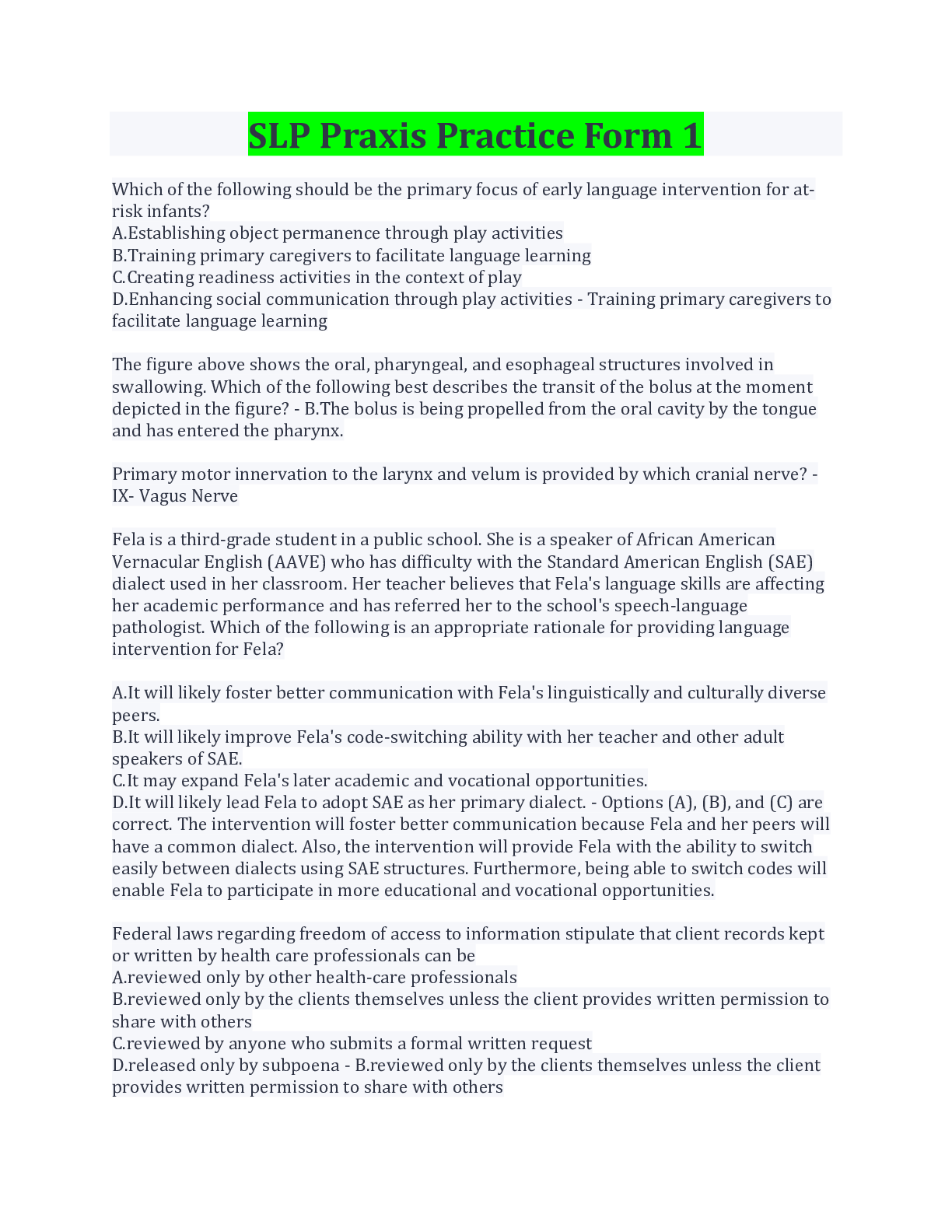 SLP Praxis Practice Form 1

Which of the following should be the primary focus of early language intervention for at-risk infants?
A.Establishing object permanence through play activities
B.Training primary caregivers to facilitate language learning
C.Creating readiness activities in the context of play
D.Enhancing social communication through play activities - Training primary caregivers to facilitate language learning

The figure above shows the oral, pharyngeal, and esophageal structures involved in swallowing. Which of the following best describes the transit of the bolus at the moment depicted in the figure? - B.The bolus is being propelled from the oral cavity by the tongue and has entered the pharynx.

Primary motor innervation to the larynx and velum is provided by which cranial nerve? - IX- Vagus Nerve

Fela is a third-grade student in a public school. She is a speaker of African American Vernacular English (AAVE) who has difficulty with the Standard American English (SAE) dialect used in her classroom. Her teacher believes that Fela's language skills are affecting her academic performance and has referred her to the school's speech-language pathologist. Which of the following is an appropriate rationale for providing language intervention for Fela?

A.It will likely foster better communication with Fela's linguistically and culturally diverse peers.
B.It will likely improve Fela's code-switching ability with her teacher and other adult speakers of SAE.
C.It may expand Fela's later academic and vocational opportunities.
D.It will likely lead Fela to adopt SAE as her primary dialect. - Options (A), (B), and (C) are correct. The intervention will foster better communication because Fela and her peers will have a common dialect. Also, the intervention will provide Fela with the ability to switch easily between dialects using SAE structures. Furthermore, being able to switch codes will enable Fela to participate in more educational and vocational opportunities.

Federal laws regarding freedom of access to information stipulate that client records kept or written by health care professionals can be
A.reviewed only by other health-care professionals
B.reviewed only by the clients themselves unless the client provides written permission to share with others
C.reviewed by anyone who submits a formal written request
D.released only by subpoena - B.reviewed only by the clients themselves unless the client provides written permission to share with others